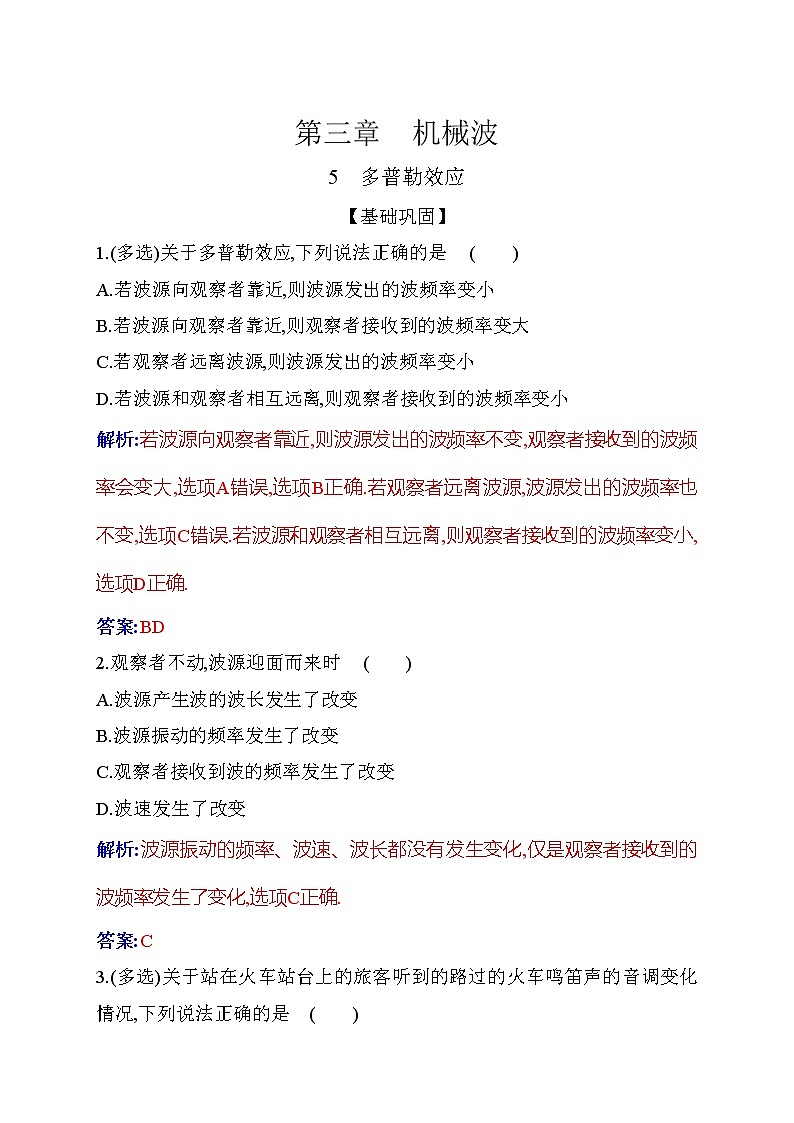 第三章　机械波

5　多普勒效应

【基础巩固】

1.(多选)关于多普勒效应,下列说法正确的是　(　　)

A.若波源向观察者靠近,则波源发出的波频率变小

B.若波源向观察者靠近,则观察者接收到的波频率变大

C.若观察者远离波源,则波源发出的波频率变小

D.若波源和观察者相互远离,则观察者接收到的波频率变小

解析:若波源向观察者靠近,则波源发出的波频率不变,观察者接收到的波频率会变大,选项A错误,选项B正确.若观察者远离波源,波源发出的波频率也不变,选项C错误.若波源和观察者相互远离,则观察者接收到的波频率变小,选项D正确.

答案:BD

2.观察者不动,波源迎面而来时　(　　)

A.波源产生波的波长发生了改变

B.波源振动的频率发生了改变

C.观察者接收到波的频率发生了改变

D.波速发生了改变

解析:波源振动的频率、波速、波长都没有发生变化,仅是观察者接收到的波频率发生了变化,选项C正确.

答案:C

3.(多选)关于站在火车站台上的旅客听到的路过的火车鸣笛声的音调变化情况,下列说法正确的是　(　　)